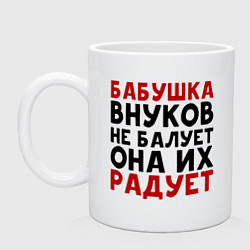 БАБУШКА
ВНУКОВ
НЕ БАЛУЕТ
ОНА ИХ
РАДУЕТ